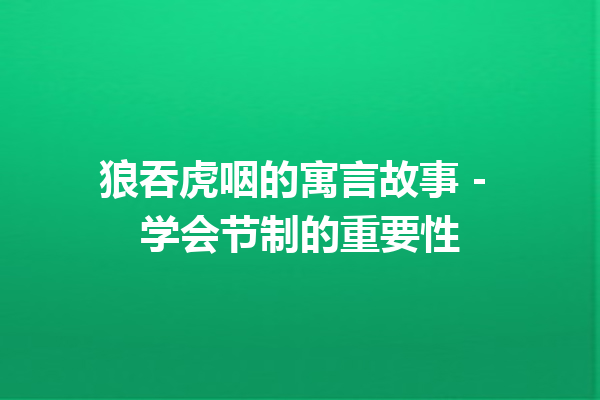 狼吞虎咽的寓言故事 - 学会节制的重要性